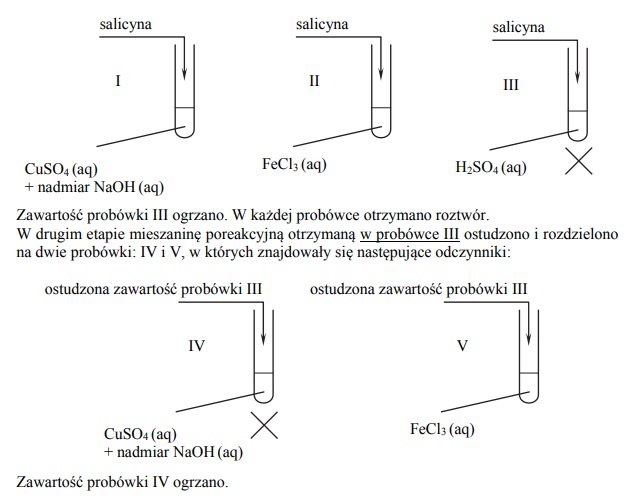 salicyna

I

$CuSO_4$ (aq)
+ nadmiar NaOH (aq)

salicyna

II

$FeCl_3$ (aq)

salicyna

III

$H_2SO_4$ (aq)

Zawartość probówki III ogrzano. W każdej probówce otrzymano roztwór.
W drugim etapie mieszaninę poreakcyjną otrzymaną w probówce III ostudzono i rozdzielono na dwie probówki: IV i V, w których znajdowały się następujące odczynniki:

ostudzona zawartość probówki III

IV

$CuSO_4$ (aq)
+ nadmiar NaOH (aq)

ostudzona zawartość probówki III

V

$FeCl_3$ (aq)

Zawartość probówki IV ogrzano.